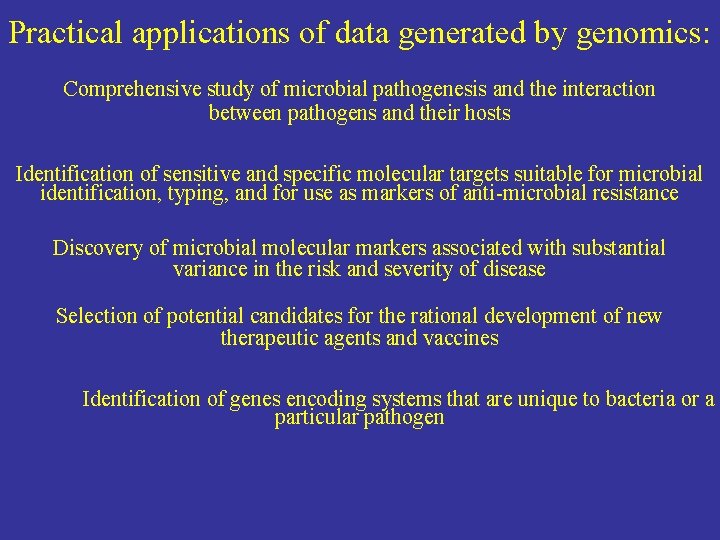 Practical applications of data generated by genomics:

Comprehensive study of microbial pathogenesis and the interaction between pathogens and their hosts

Identification of sensitive and specific molecular targets suitable for microbial identification, typing, and for use as markers of anti-microbial resistance

Discovery of microbial molecular markers associated with substantial variance in the risk and severity of disease

Selection of potential candidates for the rational development of new therapeutic agents and vaccines

Identification of genes encoding systems that are unique to bacteria or a particular pathogen